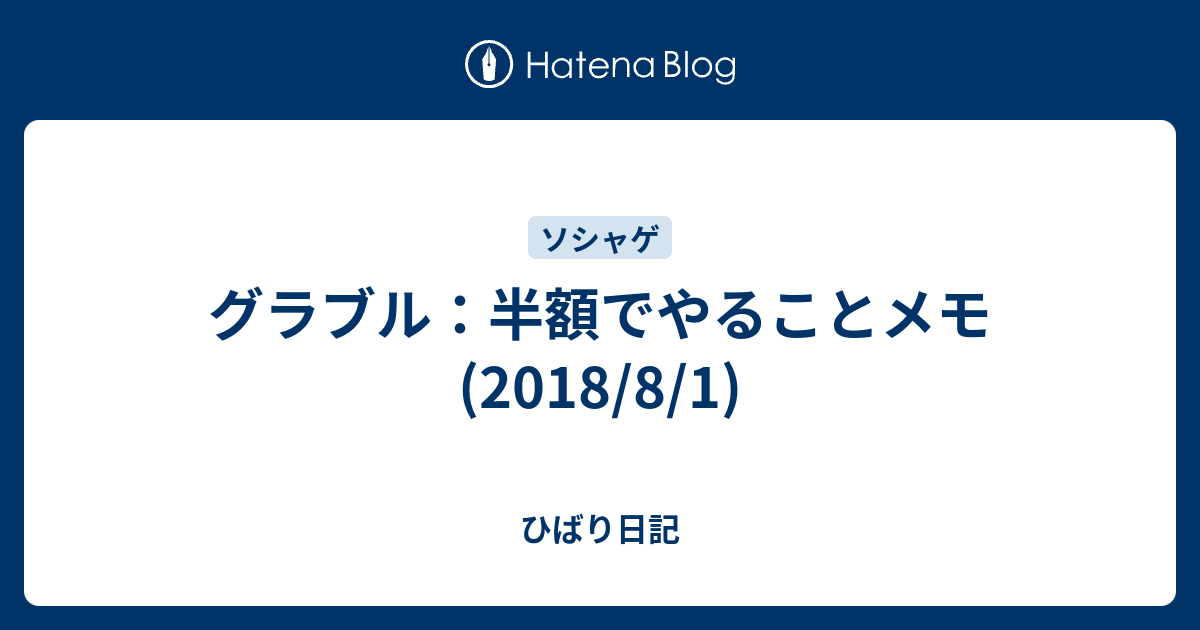 Hatena Blog

ソシャゲ

グラブル：半額でやることメモ (2018/8/1)

ひばり日記